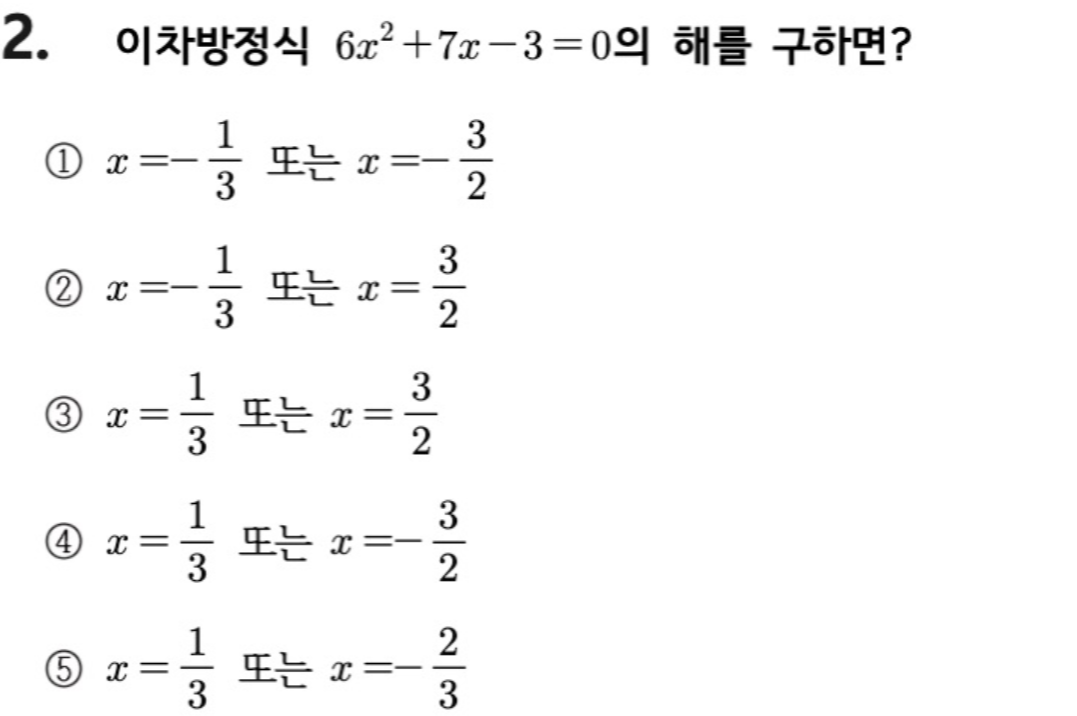 2. 이차방정식 $6x^2+7x-3=0$의 해를 구하면?

① $x=-\frac{1}{3}$ 또는 $x=-\frac{3}{2}$

② $x=-\frac{1}{3}$ 또는 $x=\frac{3}{2}$

③ $x=\frac{1}{3}$ 또는 $x=\frac{3}{2}$

④ $x=\frac{1}{3}$ 또는 $x=-\frac{3}{2}$

⑤ $x=\frac{1}{3}$ 또는 $x=-\frac{2}{3}$